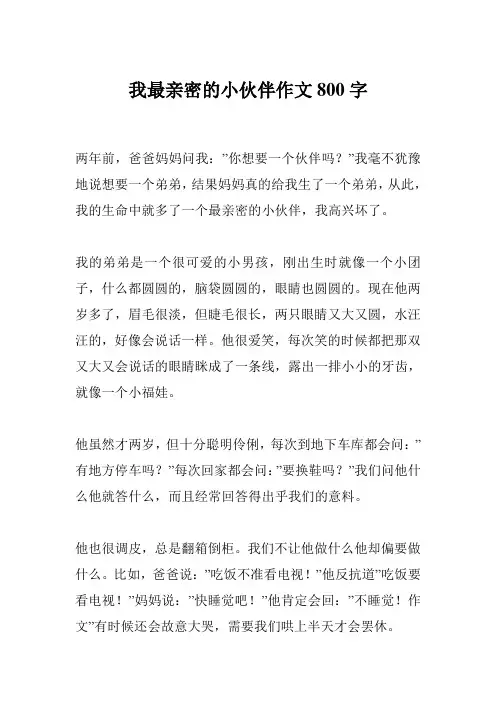 我最亲密的小伙伴作文 800 字

两年前，爸爸妈妈问我：”你想要一个伙伴吗？”我毫不犹豫地说想要一个弟弟，结果妈妈真的给我生了一个弟弟，从此，我的生命中就多了一个最亲密的小伙伴，我高兴坏了。

我的弟弟是一个很可爱的小男孩，刚出生时就像一个小团子，什么都圆圆的，脑袋圆圆的，眼睛也圆圆的。现在他两岁多了，眉毛很淡，但睫毛很长，两只眼睛又大又圆，水汪汪的，好像会说话一样。他很爱笑，每次笑的时候都把那双又大又会说话的眼睛眯成了一条线，露出一排小小的牙齿，就像一个小福娃。

他虽然才两岁，但十分聪明伶俐，每次到地下车库都会问：”有地方停车吗？”每次回家都会问：”要换鞋吗？”我们问他什么他就答什么，而且经常回答得出乎我们的意料。

他也很调皮，总是翻箱倒柜。我们不让他做什么他却偏要做什么。比如，爸爸说：”吃饭不准看电视！”他反抗道”吃饭要看电视！”妈妈说：”快睡觉吧！”他肯定会回：”不睡觉！作文”有时候还会故意大哭，需要我们哄上半天才会罢休。